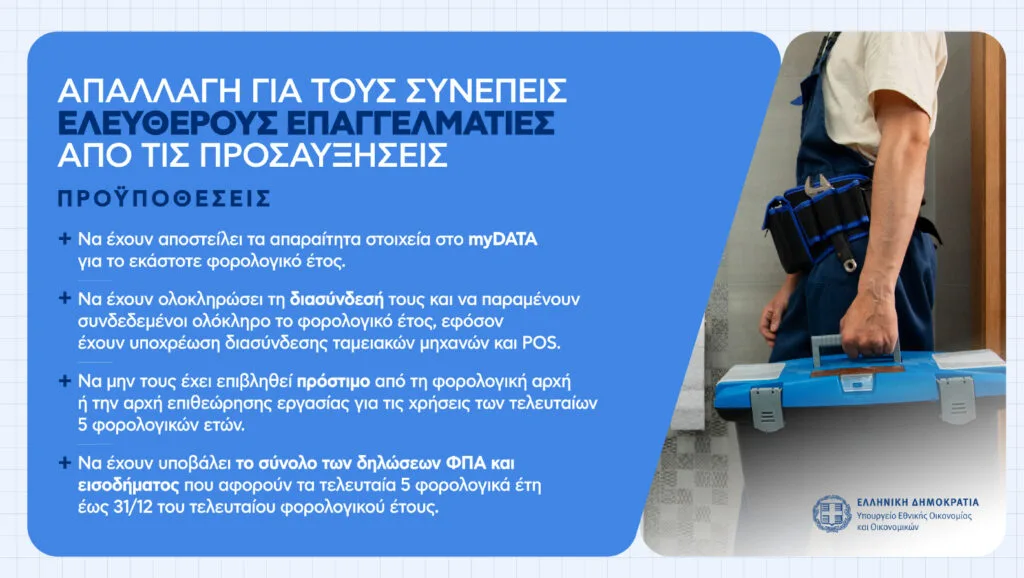 ΑΠΑΛΛΑΓΗ ΓΙΑ ΤΟΥΣ ΣΥΝΕΠΕΙΣ ΕΛΕΥΘΕΡΟΥΣ ΕΠΑΓΓΕΛΜΑΤΙΕΣ ΑΠΟ ΤΙΣ ΠΡΟΣΑΥΞΗΣΕΙΣ

ΠΡΟΫΠΟΘΕΣΕΙΣ

+ Να έχουν αποστείλει τα απαραίτητα στοιχεία στο myDATA για το εκάστοτε φορολογικό έτος.

+ Να έχουν ολοκληρώσει τη διασύνδεσή τους και να παραμένουν συνδεδεμένοι ολόκληρο το φορολογικό έτος, εφόσον έχουν υποχρέωση διασύνδεσης ταμειακών μηχανών και POS.

+ Να μην τους έχει επιβληθεί πρόστιμο από τη φορολογική αρχή ή την αρχή επιθεώρησης εργασίας για τις χρήσεις των τελευταίων 5 φορολογικών ετών.

+ Να έχουν υποβάλει το σύνολο των δηλώσεων ΦΠΑ και εισοδήματος που αφορούν τα τελευταία 5 φορολογικά έτη έως 31/12 του τελευταίου φορολογικού έτους.

ΕΛΛΗΝΙΚΗ ΔΗΜΟΚΡΑΤΙΑ
Υπουργείο Εθνικής Οικονομίας και Οικονομικών